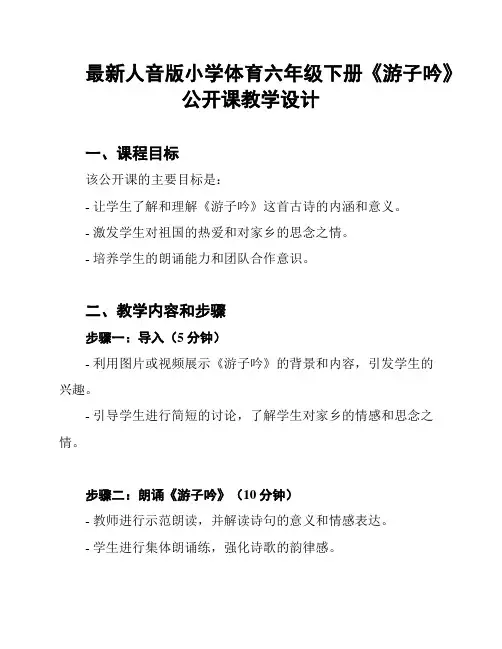 最新人音版小学体育六年级下册《游子吟》公开课教学设计

一、课程目标

该公开课的主要目标是:

- 让学生了解和理解《游子吟》这首古诗的内涵和意义。

- 激发学生对祖国的热爱和对家乡的思念之情。

- 培养学生的朗诵能力和团队合作意识。

二、教学内容和步骤

步骤一：导入（5 分钟）

- 利用图片或视频展示《游子吟》的背景和内容，引发学生的兴趣。

- 引导学生进行简短的讨论，了解学生对家乡的情感和思念之情。

步骤二：朗诵《游子吟》（10 分钟）

- 教师进行示范朗读，并解读诗句的意义和情感表达。

- 学生进行集体朗诵练，强化诗歌的韵律感。